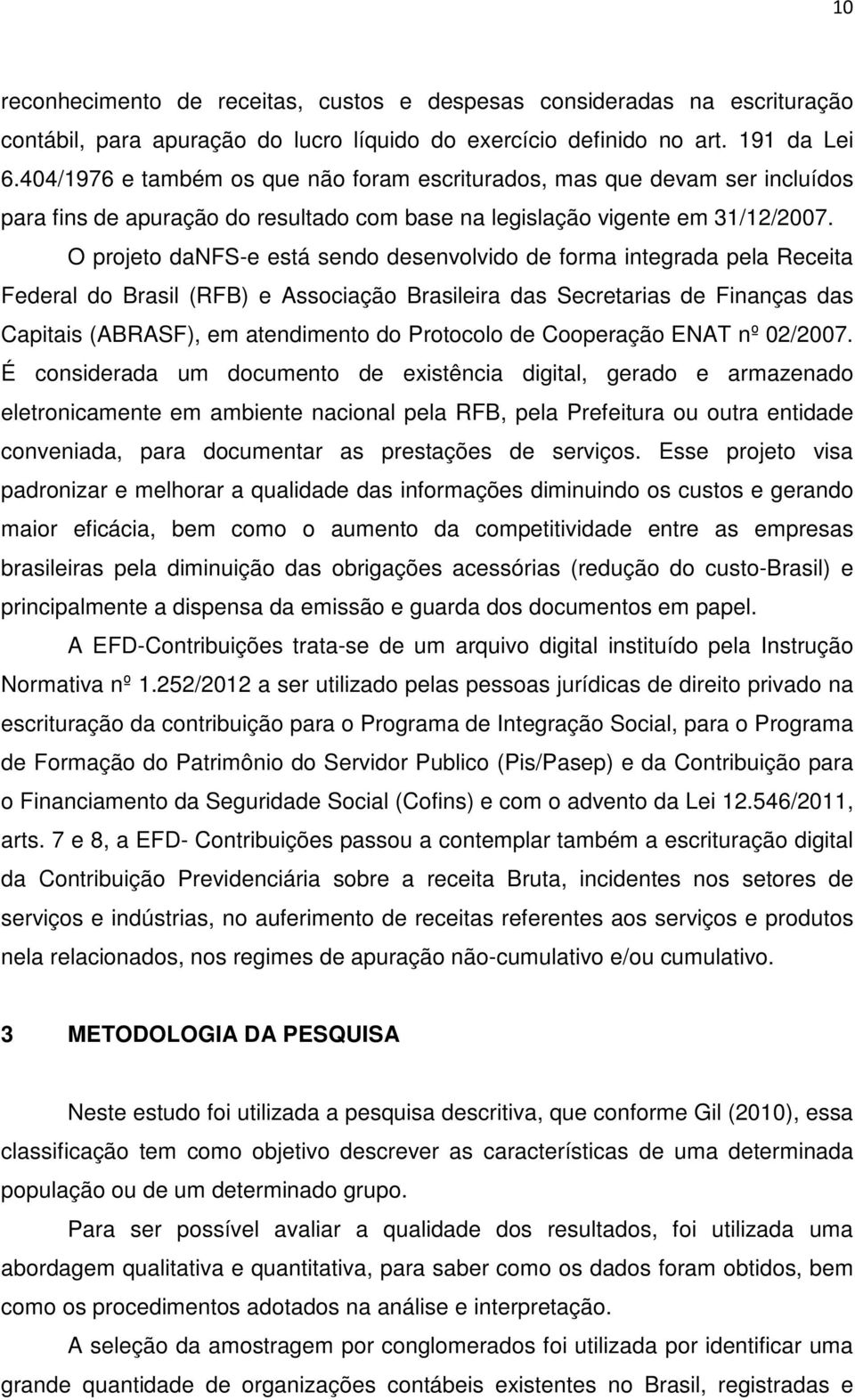 10

reconhecimento de receitas, custos e despesas consideradas na escrituração contábil, para apuração do lucro líquido do exercício definido no art. 191 da Lei 6.404/1976 e também os que não foram escriturados, mas que devam ser incluídos para fins de apuração do resultado com base na legislação vigente em 31/12/2007.

O projeto daNFS-e está sendo desenvolvido de forma integrada pela Receita Federal do Brasil (RFB) e Associação Brasileira das Secretarias de Finanças das Capitais (ABRASF), em atendimento do Protocolo de Cooperação ENAT nº 02/2007. É considerada um documento de existência digital, gerado e armazenado eletronicamente em ambiente nacional pela RFB, pela Prefeitura ou outra entidade conveniada, para documentar as prestações de serviços. Esse projeto visa padronizar e melhorar a qualidade das informações diminuindo os custos e gerando maior eficácia, bem como o aumento da competitividade entre as empresas brasileiras pela diminuição das obrigações acessórias (redução do custo-Brasil) e principalmente a dispensa da emissão e guarda dos documentos em papel.

A EFD-Contribuições trata-se de um arquivo digital instituído pela Instrução Normativa nº 1.252/2012 a ser utilizado pelas pessoas jurídicas de direito privado na escrituração da contribuição para o Programa de Integração Social, para o Programa de Formação do Patrimônio do Servidor Publico (Pis/Pasep) e da Contribuição para o Financiamento da Seguridade Social (Cofins) e com o advento da Lei 12.546/2011, arts. 7 e 8, a EFD- Contribuições passou a contemplar também a escrituração digital da Contribuição Previdenciária sobre a receita Bruta, incidentes nos setores de serviços e indústrias, no auferimento de receitas referentes aos serviços e produtos nela relacionados, nos regimes de apuração não-cumulativo e/ou cumulativo.

3 METODOLOGIA DA PESQUISA

Neste estudo foi utilizada a pesquisa descritiva, que conforme Gil (2010), essa classificação tem como objetivo descrever as características de uma determinada população ou de um determinado grupo.

Para ser possível avaliar a qualidade dos resultados, foi utilizada uma abordagem qualitativa e quantitativa, para saber como os dados foram obtidos, bem como os procedimentos adotados na análise e interpretação.

A seleção da amostragem por conglomerados foi utilizada por identificar uma grande quantidade de organizações contábeis existentes no Brasil, registradas e